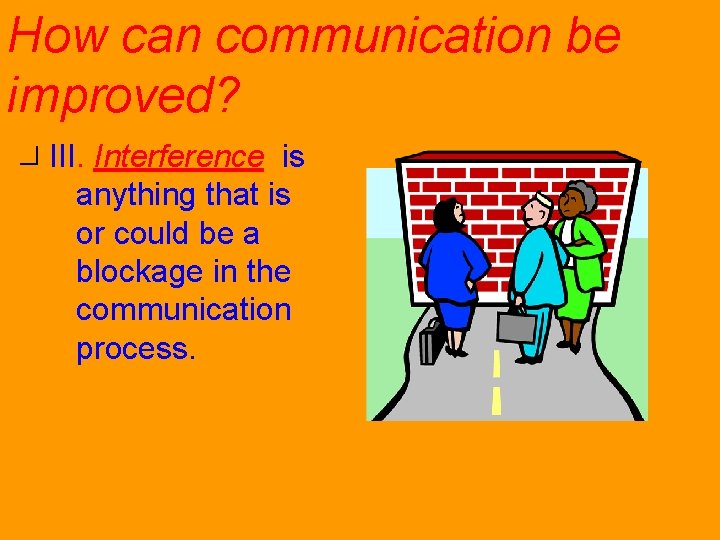 How can communication be improved?

III. Interference is anything that is or could be a blockage in the communication process.